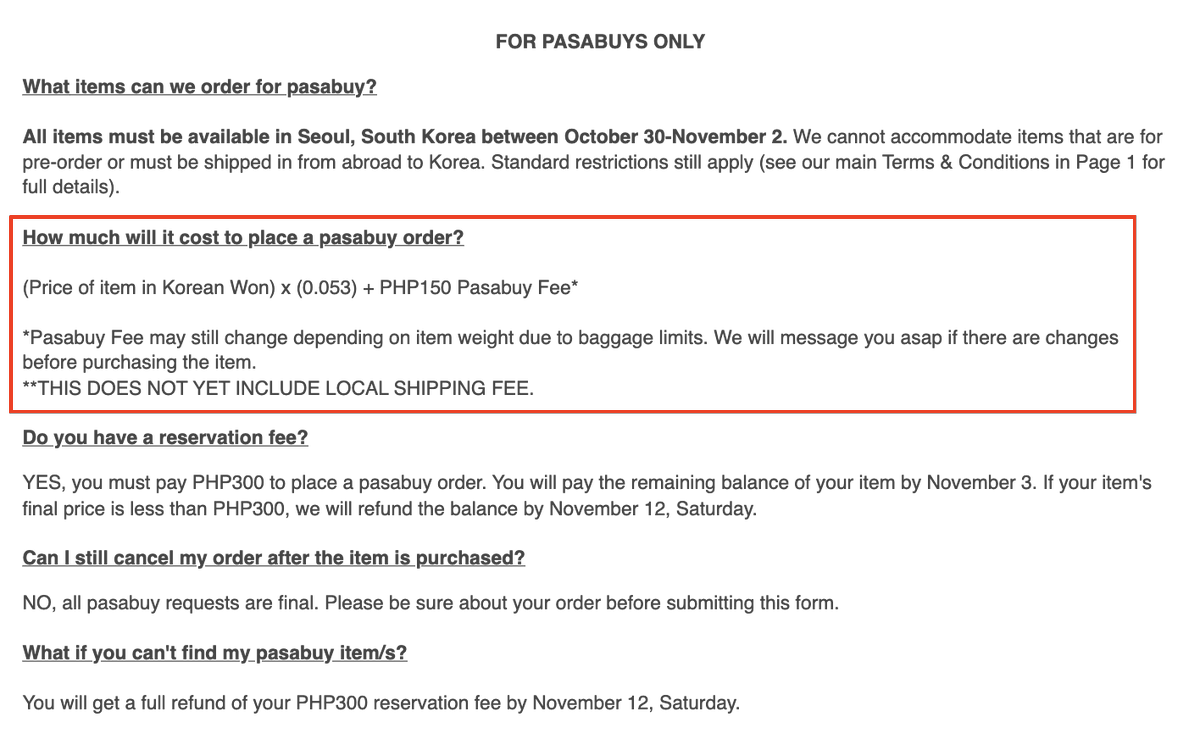 FOR PASABUYS ONLY

What items can we order for pasabuy?

All items must be available in Seoul, South Korea between October 30-November 2. We cannot accommodate items that are for pre-order or must be shipped in from abroad to Korea. Standard restrictions still apply (see our main Terms & Conditions in Page 1 for full details).

How much will it cost to place a pasabuy order?

(Price of item in Korean Won) x (0.053) + PHP150 Pasabuy Fee*

*Pasabuy Fee may still change depending on item weight due to baggage limits. We will message you asap if there are changes before purchasing the item.
**THIS DOES NOT YET INCLUDE LOCAL SHIPPING FEE.

Do you have a reservation fee?

YES, you must pay PHP300 to place a pasabuy order. You will pay the remaining balance of your item by November 3. If your item's final price is less than PHP300, we will refund the balance by November 12, Saturday.

Can I still cancel my order after the item is purchased?

NO, all pasabuy requests are final. Please be sure about your order before submitting this form.

What if you can't find my pasabuy item/s?

You will get a full refund of your PHP300 reservation fee by November 12, Saturday.